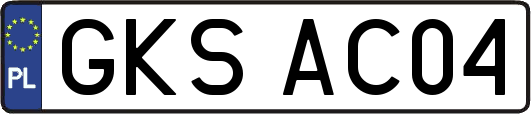 PL
GKS AC04